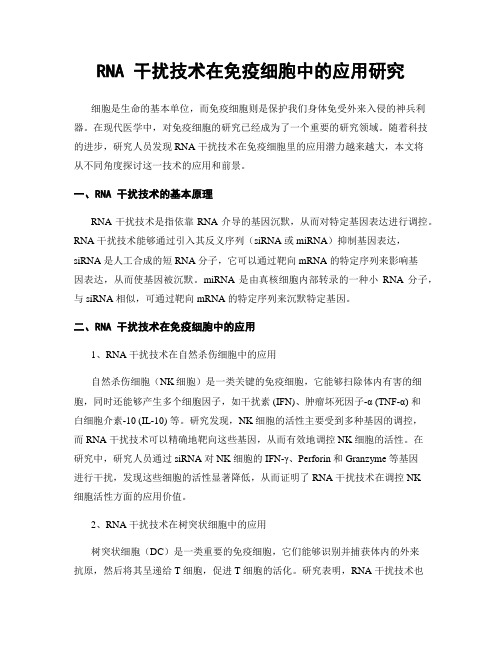 RNA 干扰技术在免疫细胞中的应用研究

细胞是生命的基本单位，而免疫细胞则是保护我们身体免受外来入侵的神兵利器。在现代医学中，对免疫细胞的研究已经成为了一个重要的研究领域。随着科技的进步，研究人员发现 RNA 干扰技术在免疫细胞里的应用潜力越来越大，本文将从不同角度探讨这一技术的应用和前景。

一、RNA 干扰技术的基本原理

RNA 干扰技术是指依靠 RNA 介导的基因沉默，从而对特定基因表达进行调控。RNA 干扰技术能够通过引入其反义序列（siRNA 或 miRNA）抑制基因表达，siRNA 是人工合成的短 RNA 分子，它可以通过靶向 mRNA 的特定序列来影响基因表达，从而使基因被沉默。miRNA 是由真核细胞内部转录的一种小 RNA 分子，与 siRNA 相似，可通过靶向 mRNA 的特定序列来沉默特定基因。

二、RNA 干扰技术在免疫细胞中的应用

1、RNA 干扰技术在自然杀伤细胞中的应用

自然杀伤细胞（NK 细胞）是一类关键的免疫细胞，它能够扫除体内有害的细胞，同时还能够产生多个细胞因子，如干扰素 (IFN)、肿瘤坏死因子-α (TNF-α) 和白细胞介素-10 (IL-10) 等。研究发现，NK 细胞的活性主要受到多种基因的调控，而 RNA 干扰技术可以精确地靶向这些基因，从而有效地调控 NK 细胞的活性。在研究中，研究人员通过 siRNA 对 NK 细胞的 IFN-γ、Perforin 和 Granzyme 等基因进行干扰，发现这些细胞的活性显著降低，从而证明了 RNA 干扰技术在调控 NK 细胞活性方面的应用价值。

2、RNA 干扰技术在树突状细胞中的应用

树突状细胞（DC）是一类重要的免疫细胞，它们能够识别并捕获体内的外来抗原，然后将其呈递给 T 细胞，促进 T 细胞的活化。研究表明，RNA 干扰技术也